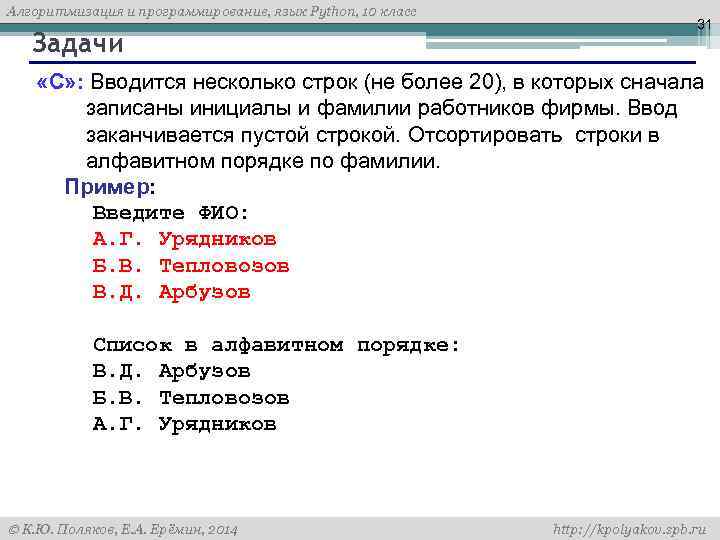 Алгоритмизация и программирование, язык Python, 10 класс

31

Задачи

«C»: Вводится несколько строк (не более 20), в которых сначала записаны инициалы и фамилии работников фирмы. Ввод заканчивается пустой строкой. Отсортировать строки в алфавитном порядке по фамилии.

Пример:
Введите ФИО:
А.Г. Урядников
Б.В. Тепловозов
В.Д. Арбузов

Список в алфавитном порядке:
В.Д. Арбузов
Б.В. Тепловозов
А.Г. Урядников

© К.Ю. Поляков, Е.А. Ерёмин, 2014

http://kpolyakov.spb.ru